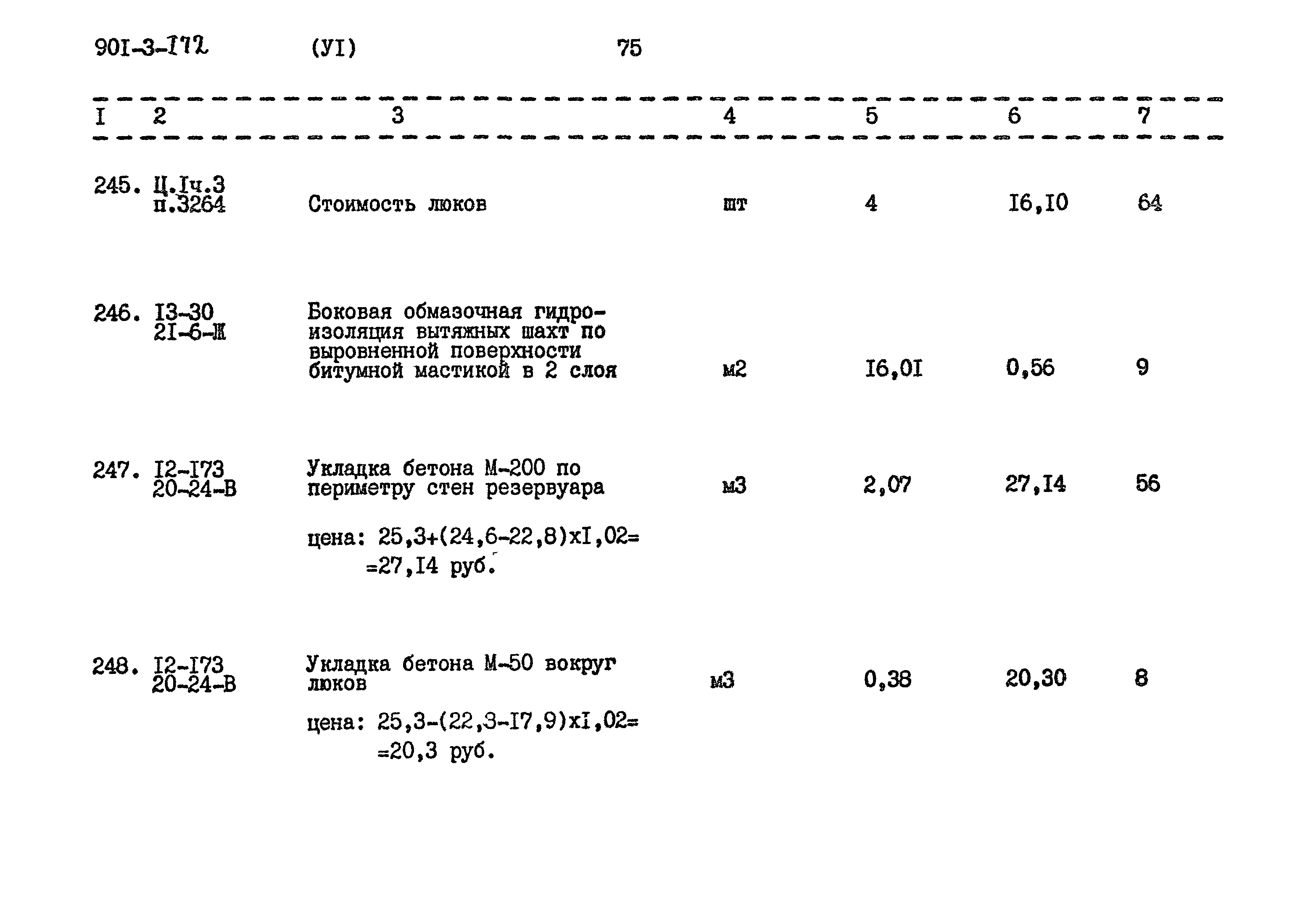 901-3-172 (УI) 75

| I | 2 | 3 | 4 | 5 | 6 | 7 |
|---|---|---|---|---|---|---|
| 245. | Ц.Iч.3 п.3264 | Стоимость люков | шт | 4 | I6,I0 | 64 |
| 246. | I3-30 2I-6-Ж | Боковая обмазочная гидроизоляция вытяжных шахт по выровненной поверхности битумной мастикой в 2 слоя | м2 | I6,0I | 0,56 | 9 |
| 247. | I2-I73 20-24-В | Укладка бетона М-200 по периметру стен резервуара цена: 25,3+(24,6-22,8)хI,02= =27,I4 руб. | м3 | 2,07 | 27,I4 | 56 |
| 248. | I2-I73 20-24-В | Укладка бетона М-50 вокруг люков цена: 25,3-(22,3-I7,9)хI,02= =20,3 руб. | м3 | 0,38 | 20,30 | 8 |